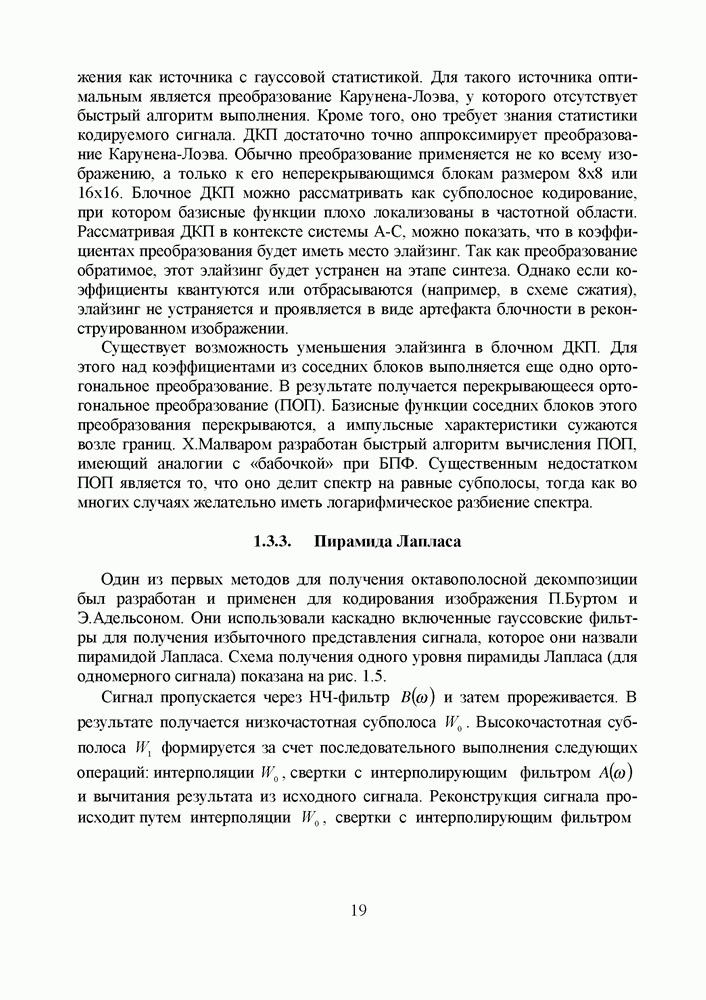 жения как источника с гауссовой статистикой. Для такого источника оптимальным является преобразование Карунена-Лоэва, у которого отсутствует быстрый алгоритм выполнения. Кроме того, оно требует знания статистики кодируемого сигнала. ДКП достаточно точно аппроксимирует преобразование Карунена-Лоэва. Обычно преобразование применяется не ко всему изображению, а только к его неперекрывающимся блокам размером 8x8 или 16x16. Блочное ДКП можно рассматривать как субполосное кодирование, при котором базисные функции плохо локализованы в частотной области. Рассматривая ДКП в контексте системы А-С, можно показать, что в коэффициентах преобразования будет иметь место элайзинг. Так как преобразование обратимое, этот элайзинг будет устранен на этапе синтеза. Однако если коэффициенты квантуются или отбрасываются (например, в схеме сжатия), элайзинг не устраняется и проявляется в виде артефакта блочности в реконструированном изображении.

Существует возможность уменьшения элайзинга в блочном ДКП. Для этого над коэффициентами из соседних блоков выполняется еще одно ортогональное преобразование. В результате получается перекрывающееся ортогональное преобразование (ПОП). Базисные функции соседних блоков этого преобразования перекрываются, а импульсные характеристики сужаются возле границ. Х.Малваром разработан быстрый алгоритм вычисления ПОП, имеющий аналогии с «бабочкой» при БПФ. Существенным недостатком ПОП является то, что оно делит спектр на равные субполосы, тогда как во многих случаях желательно иметь логарифмическое разбиение спектра.

1.3.3. Пирамида Лапласа

Один из первых методов для получения октавополосной декомпозиции был разработан и применен для кодирования изображения П.Буртом и Э.Адельсоном. Они использовали каскадно включенные гауссовские фильтры для получения избыточного представления сигнала, которое они назвали пирамидой Лапласа. Схема получения одного уровня пирамиды Лапласа (для одномерного сигнала) показана на рис. 1.5.

Сигнал пропускается через НЧ-фильтр $B(\omega)$ и затем прореживается. В результате получается низкочастотная субполоса $W_0$. Высокочастотная субполоса $W_1$ формируется за счет последовательного выполнения следующих операций: интерполяции $W_0$, свертки с интерполирующим фильтром $A(\omega)$ и вычитания результата из исходного сигнала. Реконструкция сигнала происходит путем интерполяции $W_0$, свертки с интерполирующим фильтром

19